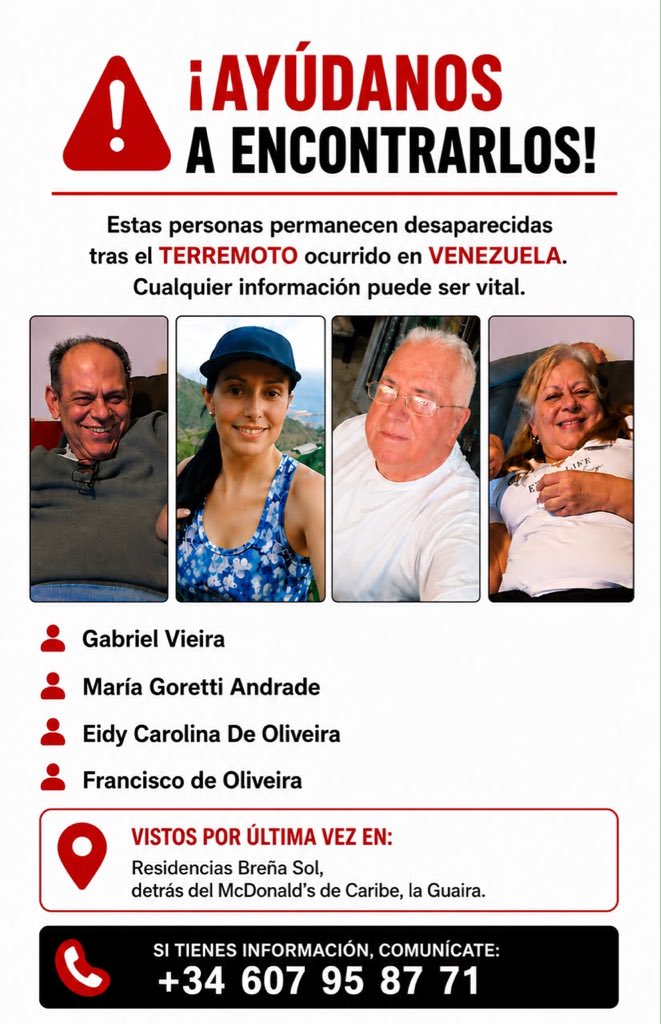 ¡AYÚDANOS A ENCONTRARLOS!

Estas personas permanecen desaparecidas tras el TERREMOTO ocurrido en VENEZUELA. Cualquier información puede ser vital.

Gabriel Vieira

María Goretti Andrade

Eidy Carolina De Oliveira

Francisco de Oliveira

VISTOS POR ÚLTIMA VEZ EN:
Residencias Breña Sol, detrás del McDonald's de Caribe, la Guaira.

SI TIENES INFORMACIÓN, COMUNÍCATE:
+34 607 95 87 71